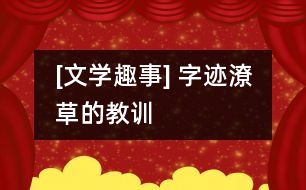 [文学趣事] 字迹潦草的教训